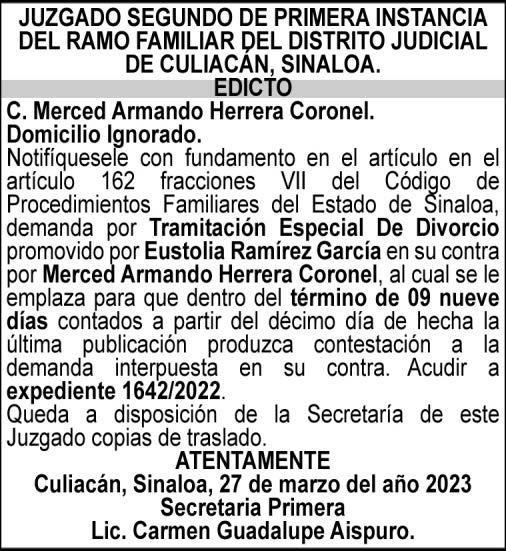 JUZGADO SEGUNDO DE PRIMERA INSTANCIA DEL RAMO FAMILIAR DEL DISTRITO JUDICIAL DE CULIACÁN, SINALOA.

EDICTO

C. Merced Armando Herrera Coronel.
Domicilio Ignorado.

Notifíquesele con fundamento en el artículo en el artículo 162 fracciones VII del Código de Procedimientos Familiares del Estado de Sinaloa, demanda por Tramitación Especial De Divorcio promovido por Eustolia Ramírez García en su contra por Merced Armando Herrera Coronel, al cual se le emplaza para que dentro del término de 09 nueve días contados a partir del décimo día de hecha la última publicación produzca contestación a la demanda interpuesta en su contra. Acudir a expediente 1642/2022.

Queda a disposición de la Secretaría de este Juzgado copias de traslado.

ATENTAMENTE
Culiacán, Sinaloa, 27 de marzo del año 2023
Secretaria Primera
Lic. Carmen Guadalupe Aispuro.